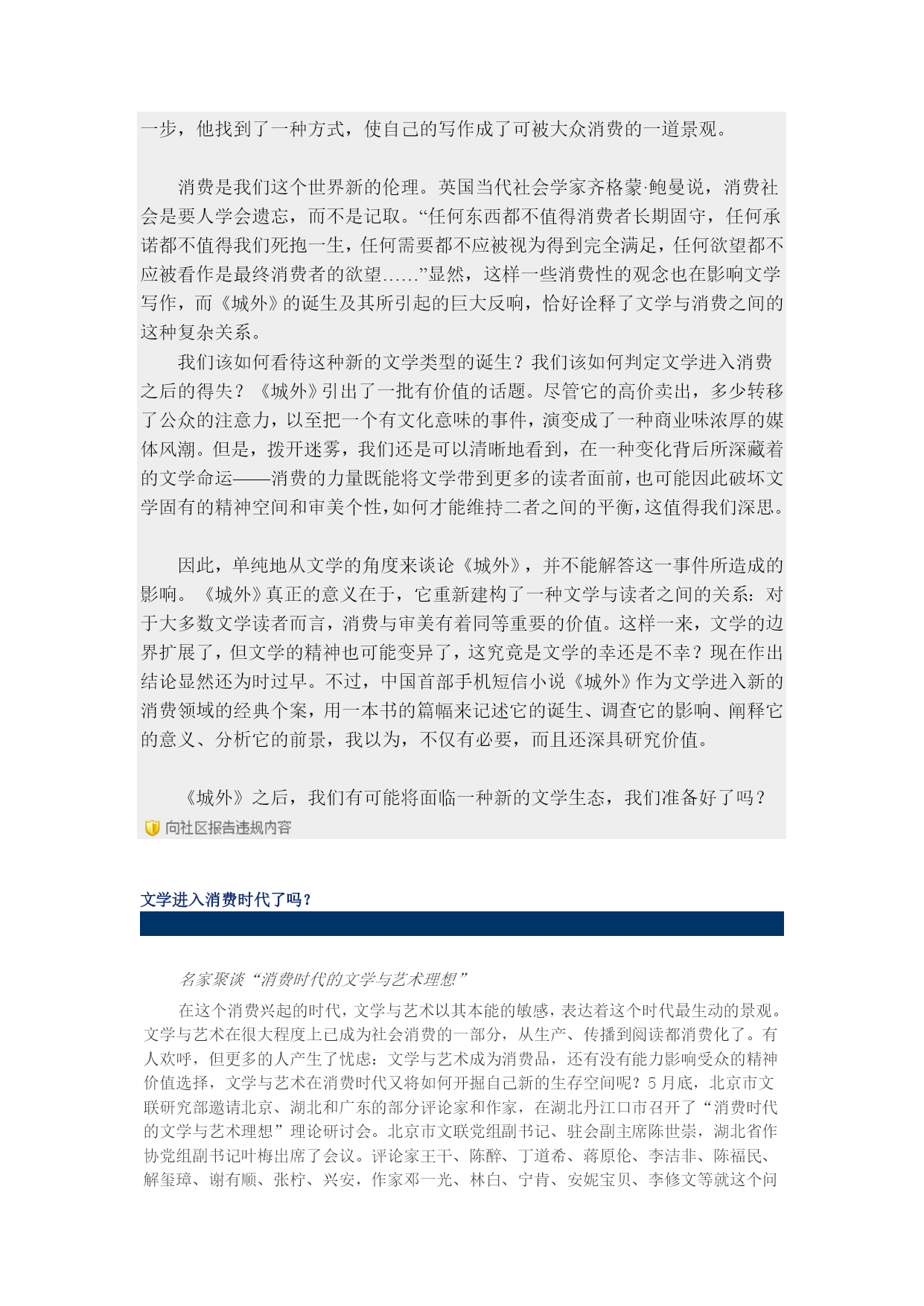 一步，他找到了一种方式，使自己的写作成了可被大众消费的一道景观。

消费是我们这个世界新的伦理。英国当代社会学家齐格蒙·鲍曼说，消费社会是要人学会遗忘，而不是记取。“任何东西都不值得消费者长期固守，任何承诺都不值得我们死抱一生，任何需要都不应被视为得到完全满足，任何欲望都不应被看作是最终消费者的欲望……”显然，这样一些消费性的观念也在影响文学写作，而《城外》的诞生及其所引起的巨大反响，恰好诠释了文学与消费之间的这种复杂关系。

我们该如何看待这种新的文学类型的诞生？我们该如何判定文学进入消费之后的得失？《城外》引出了一批有价值的话题。尽管它的高价卖出，多少转移了公众的注意力，以至把一个有文化意味的事件，演变成了一种商业味浓厚的媒体风潮。但是，拨开迷雾，我们还是可以清晰地看到，在一种变化背后所深藏着的文学命运——消费的力量既能将文学带到更多的读者面前，也可能因此破坏文学固有的精神空间和审美个性，如何才能维持二者之间的平衡，这值得我们深思。

因此，单纯地从文学的角度来谈论《城外》，并不能解答这一事件所造成的影响。《城外》真正的意义在于，它重新建构了一种文学与读者之间的关系：对于大多数文学读者而言，消费与审美有着同等重要的价值。这样一来，文学的边界扩展了，但文学的精神也可能变异了，这究竟是文学的幸还是不幸？现在作出结论显然还为时过早。不过，中国首部手机短信小说《城外》作为文学进入新的消费领域的经典个案，用一本书的篇幅来记述它的诞生、调查它的影响、阐释它的意义、分析它的前景，我以为，不仅有必要，而且还深具研究价值。

《城外》之后，我们有可能将面临一种新的文学生态，我们准备好了吗？

向社区报告违规内容

文学进入消费时代了吗？

名家聚谈“消费时代的文学与艺术理想”

在这个消费兴起的时代，文学与艺术以其本能的敏感，表达着这个时代最生动的景观。文学与艺术在很大程度上已成为社会消费的一部分，从生产、传播到阅读都消费化了。有人欢呼，但更多的人产生了忧虑：文学与艺术成为消费品，还有没有能力影响受众的精神价值选择，文学与艺术在消费时代又将如何开掘自己新的生存空间呢？5月底，北京市文联研究部邀请北京、湖北和广东的部分评论家和作家，在湖北丹江口市召开了“消费时代的文学与艺术理想”理论研讨会。北京市文联党组副书记、驻会副主席陈世崇，湖北省作协党组副书记叶梅出席了会议。评论家王干、陈醉、丁道希、蒋原伦、李洁非、陈福民、解玺璋、谢有顺、张柠、兴安，作家邓一光、林白、宁肯、安妮宝贝、李修文等就这个问